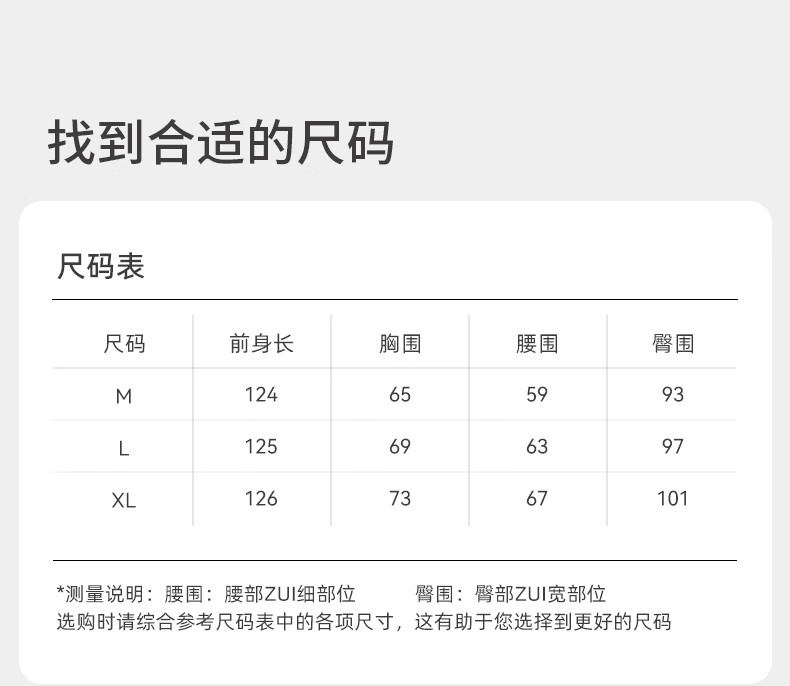 找到合适的尺码

尺码表

| 尺码 | 前身长 | 胸围 | 腰围 | 臀围 |
|---|---|---|---|---|
| M | 124 | 65 | 59 | 93 |
| L | 125 | 69 | 63 | 97 |
| XL | 126 | 73 | 67 | 101 |

*测量说明：腰围：腰部ZUI细部位 臀围：臀部ZUI宽部位
选购时请综合参考尺码表中的各项尺寸，这有助于您选择到更好的尺码